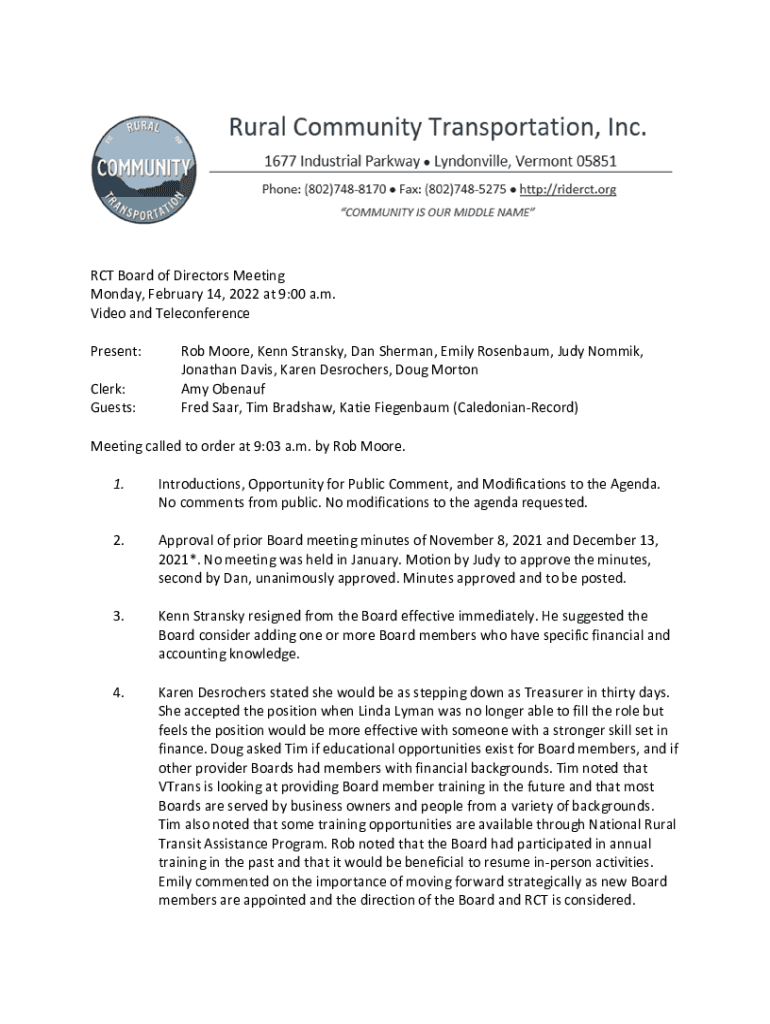 RURAL
COMMUNITY
TRANSPORTATION

Rural Community Transportation, Inc.

1677 Industrial Parkway • Lyndonville, Vermont 05851

Phone: (802)748-8170 • Fax: (802)748-5275 • http://riderct.org

"COMMUNITY IS OUR MIDDLE NAME"

RCT Board of Directors Meeting
Monday, February 14, 2022 at 9:00 a.m.
Video and Teleconference

Present: Rob Moore, Kenn Stransky, Dan Sherman, Emily Rosenbaum, Judy Nommik, Jonathan Davis, Karen Desrochers, Doug Morton
Clerk: Amy Obenauf
Guests: Fred Saar, Tim Bradshaw, Katie Fiegenbaum (Caledonian-Record)

Meeting called to order at 9:03 a.m. by Rob Moore.

1. Introductions, Opportunity for Public Comment, and Modifications to the Agenda. No comments from public. No modifications to the agenda requested.

2. Approval of prior Board meeting minutes of November 8, 2021 and December 13, 2021*. No meeting was held in January. Motion by Judy to approve the minutes, second by Dan, unanimously approved. Minutes approved and to be posted.

3. Kenn Stransky resigned from the Board effective immediately. He suggested the Board consider adding one or more Board members who have specific financial and accounting knowledge.

4. Karen Desrochers stated she would be as stepping down as Treasurer in thirty days. She accepted the position when Linda Lyman was no longer able to fill the role but feels the position would be more effective with someone with a stronger skill set in finance. Doug asked Tim if educational opportunities exist for Board members, and if other provider Boards had members with financial backgrounds. Tim noted that VTrans is looking at providing Board member training in the future and that most Boards are served by business owners and people from a variety of backgrounds. Tim also noted that some training opportunities are available through National Rural Transit Assistance Program. Rob noted that the Board had participated in annual training in the past and that it would be beneficial to resume in-person activities. Emily commented on the importance of moving forward strategically as new Board members are appointed and the direction of the Board and RCT is considered.